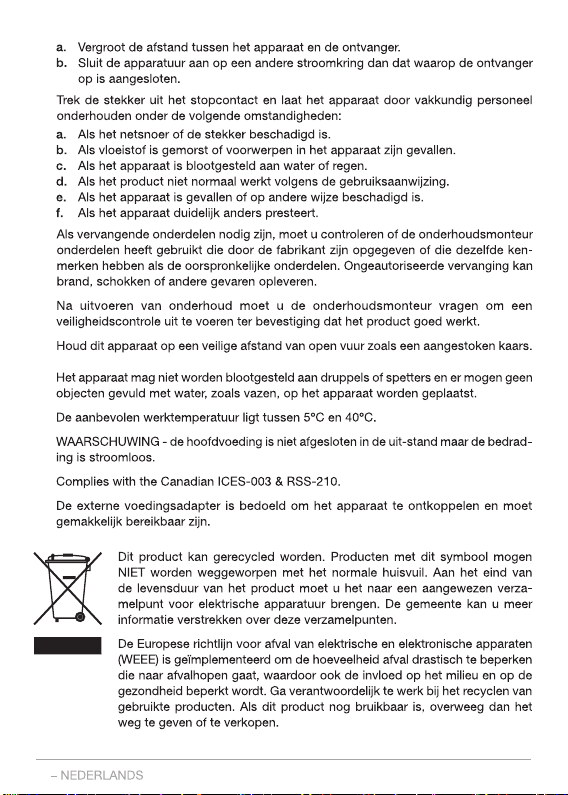 a. Vergroot de afstand tussen het apparaat en de ontvanger.
b. Sluit de apparatuur aan op een andere stroomkring dan dat waarop de ontvanger op is aangesloten.

Trek de stekker uit het stopcontact en laat het apparaat door vakkundig personeel onderhouden onder de volgende omstandigheden:
a. Als het netsnoer of de stekker beschadigd is.
b. Als vloeistof is gemorst of voorwerpen in het apparaat zijn gevallen.
c. Als het apparaat is blootgesteld aan water of regen.
d. Als het product niet normaal werkt volgens de gebruiksaanwijzing.
e. Als het apparaat is gevallen of op andere wijze beschadigd is.
f. Als het apparaat duidelijk anders presteert.

Als vervangende onderdelen nodig zijn, moet u controleren of de onderhoudsmonteur onderdelen heeft gebruikt die door de fabrikant zijn opgegeven of die dezelfde kenmerken hebben als de oorspronkelijke onderdelen. Ongeautoriseerde vervanging kan brand, schokken of andere gevaren opleveren.

Na uitvoeren van onderhoud moet u de onderhoudsmonteur vragen om een veiligheidscontrole uit te voeren ter bevestiging dat het product goed werkt.

Houd dit apparaat op een veilige afstand van open vuur zoals een aangestoken kaars.

Het apparaat mag niet worden blootgesteld aan druppels of spetters en er mogen geen objecten gevuld met water, zoals vazen, op het apparaat worden geplaatst.

De aanbevolen werktemperatuur ligt tussen 5°C en 40°C.

WAARSCHUWING - de hoofdvoeding is niet afgesloten in de uit-stand maar de bedrading is stroomloos.

Complies with the Canadian ICES-003 & RSS-210.

De externe voedingsadapter is bedoeld om het apparaat te ontkoppelen en moet gemakkelijk bereikbaar zijn.

Dit product kan gerecycled worden. Producten met dit symbool mogen NIET worden weggeworpen met het normale huisvuil. Aan het eind van de levensduur van het product moet u het naar een aangewezen verzamelpunt voor elektrische apparatuur brengen. De gemeente kan u meer informatie verstrekken over deze verzamelpunten.

De Europese richtlijn voor afval van elektrische en elektronische apparaten (WEEE) is geïmplementeerd om de hoeveelheid afval drastisch te beperken die naar afvalhopen gaat, waardoor ook de invloed op het milieu en op de gezondheid beperkt wordt. Ga verantwoordelijk te werk bij het recyclen van gebruikte producten. Als dit product nog bruikbaar is, overweeg dan het weg te geven of te verkopen.

– NEDERLANDS